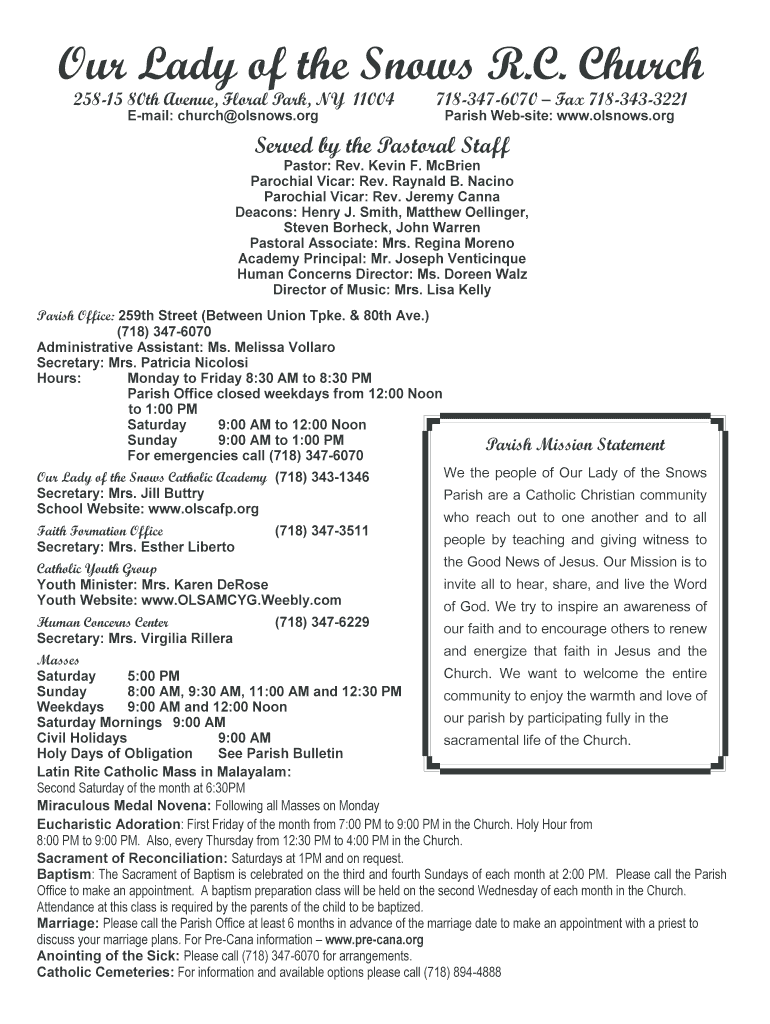 Our Lady of the Snows R.C. Church

258-15 80th Avenue, Floral Park, NY 11004 718-347-6070 – Fax 718-343-3221
E-mail: church@olsnows.org Parish Web-site: www.olsnows.org

Served by the Pastoral Staff

Pastor: Rev. Kevin F. McBrien
Parochial Vicar: Rev. Raynald B. Nacino
Parochial Vicar: Rev. Jeremy Canna
Deacons: Henry J. Smith, Matthew Oellinger, Steven Borheck, John Warren
Pastoral Associate: Mrs. Regina Moreno
Academy Principal: Mr. Joseph Venticinque
Human Concerns Director: Ms. Doreen Walz
Director of Music: Mrs. Lisa Kelly

Parish Office: 259th Street (Between Union Tpke. & 80th Ave.)
(718) 347-6070
Administrative Assistant: Ms. Melissa Vollaro
Secretary: Mrs. Patricia Nicolosi
Hours: Monday to Friday 8:30 AM to 8:30 PM
Parish Office closed weekdays from 12:00 Noon to 1:00 PM
Saturday 9:00 AM to 12:00 Noon
Sunday 9:00 AM to 1:00 PM
For emergencies call (718) 347-6070

Our Lady of the Snows Catholic Academy (718) 343-1346
Secretary: Mrs. Jill Buttry
School Website: www.olscafp.org

Faith Formation Office (718) 347-3511
Secretary: Mrs. Esther Liberto

Catholic Youth Group
Youth Minister: Mrs. Karen DeRose
Youth Website: www.OLSAMCYG.Weebly.com

Human Concerns Center (718) 347-6229
Secretary: Mrs. Virgilia Rillera

Masses
Saturday 5:00 PM
Sunday 8:00 AM, 9:30 AM, 11:00 AM and 12:30 PM
Weekdays 9:00 AM and 12:00 Noon
Saturday Mornings 9:00 AM
Civil Holidays 9:00 AM
Holy Days of Obligation See Parish Bulletin

Parish Mission Statement

We the people of Our Lady of the Snows Parish are a Catholic Christian community who reach out to one another and to all people by teaching and giving witness to the Good News of Jesus. Our Mission is to invite all to hear, share, and live the Word of God. We try to inspire an awareness of our faith and to encourage others to renew and energize that faith in Jesus and the Church. We want to welcome the entire community to enjoy the warmth and love of our parish by participating fully in the sacramental life of the Church.

Latin Rite Catholic Mass in Malayalam:
Second Saturday of the month at 6:30PM
Miraculous Medal Novena: Following all Masses on Monday
Eucharistic Adoration: First Friday of the month from 7:00 PM to 9:00 PM in the Church. Holy Hour from 8:00 PM to 9:00 PM. Also, every Thursday from 12:30 PM to 4:00 PM in the Church.
Sacrament of Reconciliation: Saturdays at 1PM and on request.
Baptism: The Sacrament of Baptism is celebrated on the third and fourth Sundays of each month at 2:00 PM. Please call the Parish Office to make an appointment. A baptism preparation class will be held on the second Wednesday of each month in the Church. Attendance at this class is required by the parents of the child to be baptized.
Marriage: Please call the Parish Office at least 6 months in advance of the marriage date to make an appointment with a priest to discuss your marriage plans. For Pre-Cana information – www.pre-cana.org
Anointing of the Sick: Please call (718) 347-6070 for arrangements.
Catholic Cemeteries: For information and available options please call (718) 894-4888